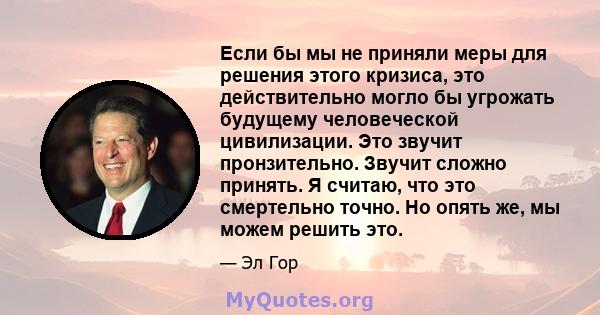 Если бы мы не приняли меры для решения этого кризиса, это действительно могло бы угрожать будущему человеческой цивилизации. Это звучит пронзительно. Звучит сложно принять. Я считаю, что это смертельно точно. Но опять же, мы можем решить это.

— Эл Гор

MyQuotes.org